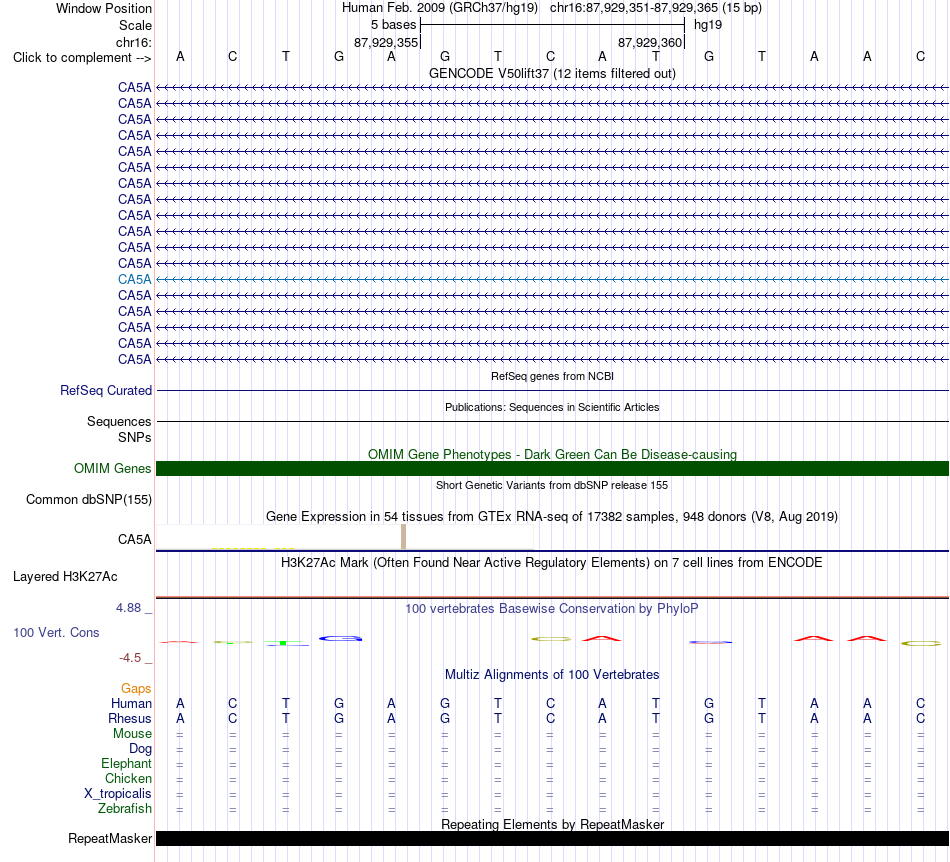 Window Position Human Feb. 2009 (GRCh37/hg19) chr16:87,929,351-87,929,365 (15 bp)
Scale 5 bases hg19
chr16: 87,929,355 87,929,360
Click to complement --> A C T G A G T C A T G T A A C
GENCODE V50lift37 (12 items filtered out)
CA5A
CA5A
CA5A
CA5A
CA5A
CA5A
CA5A
CA5A
CA5A
CA5A
CA5A
CA5A
CA5A
CA5A
CA5A
CA5A
CA5A
CA5A
RefSeq genes from NCBI
RefSeq Curated
Publications: Sequences in Scientific Articles
Sequences
SNPs
OMIM Gene Phenotypes - Dark Green Can Be Disease-causing
OMIM Genes
Short Genetic Variants from dbSNP release 155
Common dbSNP(155)
Gene Expression in 54 tissues from GTEx RNA-seq of 17382 samples, 948 donors (V8, Aug 2019)
CA5A
H3K27Ac Mark (Often Found Near Active Regulatory Elements) on 7 cell lines from ENCODE
Layered H3K27Ac
4.88 _
100 vertebrates Basewise Conservation by PhyloP
100 Vert. Cons
-4.5 _
Multiz Alignments of 100 Vertebrates
Gaps
Human A C T G A G T C A T G T A A C
Rhesus A C T G A G T C A T G T A A C
Mouse = = = = = = = = = = = = = = =
Dog = = = = = = = = = = = = = = =
Elephant = = = = = = = = = = = = = = =
Chicken = = = = = = = = = = = = = = =
X_tropicalis = = = = = = = = = = = = = = =
Zebrafish = = = = = = = = = = = = = = =
Repeating Elements by RepeatMasker
RepeatMasker